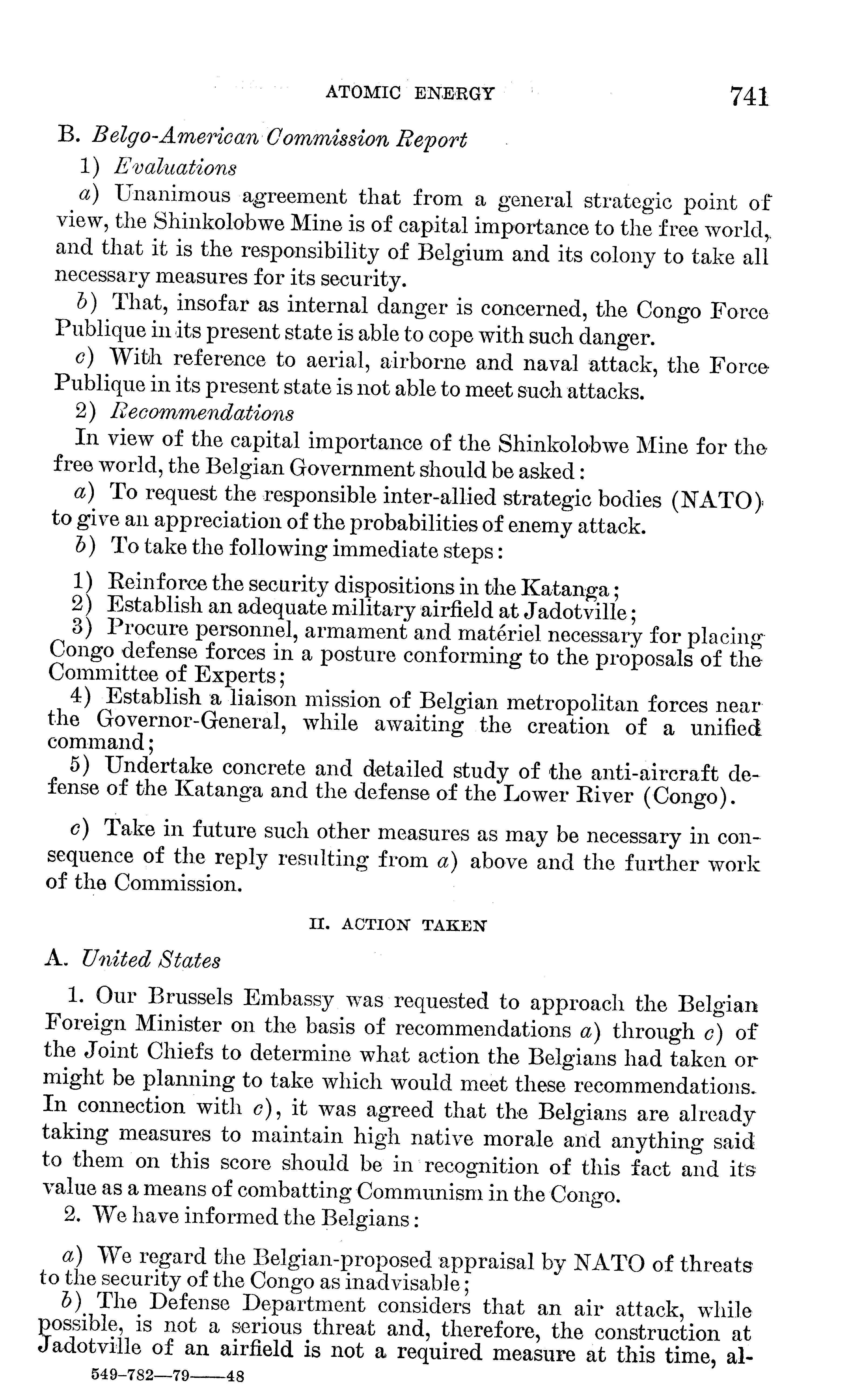 ATOMIC ENERGY 741

B. Belgo-American Commission Report

1) Evaluations

a) Unanimous agreement that from a general strategic point of view, the Shinkolobwe Mine is of capital importance to the free world, and that it is the responsibility of Belgium and its colony to take all necessary measures for its security.

b) That, insofar as internal danger is concerned, the Congo Force Publique in its present state is able to cope with such danger.

c) With reference to aerial, airborne and naval attack, the Force Publique in its present state is not able to meet such attacks.

2) Recommendations

In view of the capital importance of the Shinkolobwe Mine for the free world, the Belgian Government should be asked:

a) To request the responsible inter-allied strategic bodies (NATO) to give an appreciation of the probabilities of enemy attack.

b) To take the following immediate steps:

1) Reinforce the security dispositions in the Katanga;
2) Establish an adequate military airfield at Jadotville;
3) Procure personnel, armament and matériel necessary for placing Congo defense forces in a posture conforming to the proposals of the Committee of Experts;
4) Establish a liaison mission of Belgian metropolitan forces near the Governor-General, while awaiting the creation of a unified command;
5) Undertake concrete and detailed study of the anti-aircraft defense of the Katanga and the defense of the Lower River (Congo).

c) Take in future such other measures as may be necessary in consequence of the reply resulting from a) above and the further work of the Commission.

II. ACTION TAKEN

A. United States

1. Our Brussels Embassy was requested to approach the Belgian Foreign Minister on the basis of recommendations a) through c) of the Joint Chiefs to determine what action the Belgians had taken or might be planning to take which would meet these recommendations. In connection with c), it was agreed that the Belgians are already taking measures to maintain high native morale and anything said to them on this score should be in recognition of this fact and its value as a means of combatting Communism in the Congo.

2. We have informed the Belgians:

a) We regard the Belgian-proposed appraisal by NATO of threats to the security of the Congo as inadvisable;

b) The Defense Department considers that an air attack, while possible, is not a serious threat and, therefore, the construction at Jadotville of an airfield is not a required measure at this time, al-

549-782—79——48